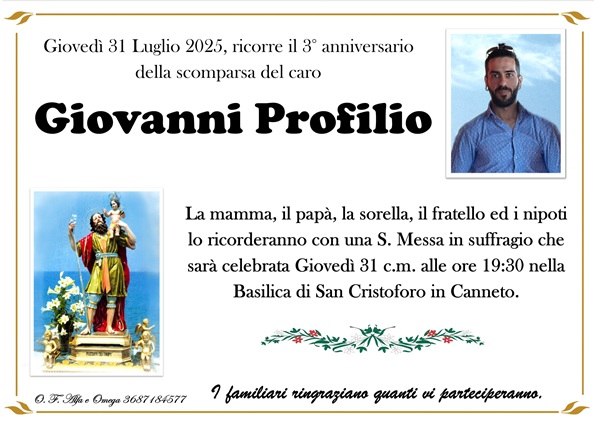 Giovedì 31 Luglio 2025, ricorre il 3° anniversario della scomparsa del caro

Giovanni Profilio

La mamma, il papà, la sorella, il fratello ed i nipoti lo ricorderanno con una S. Messa in suffragio che sarà celebrata Giovedì 31 c.m. alle ore 19:30 nella Basilica di San Cristoforo in Canneto.

O. F. Alfa e Omega 3687184577

I familiari ringraziano quanti vi parteciperanno.